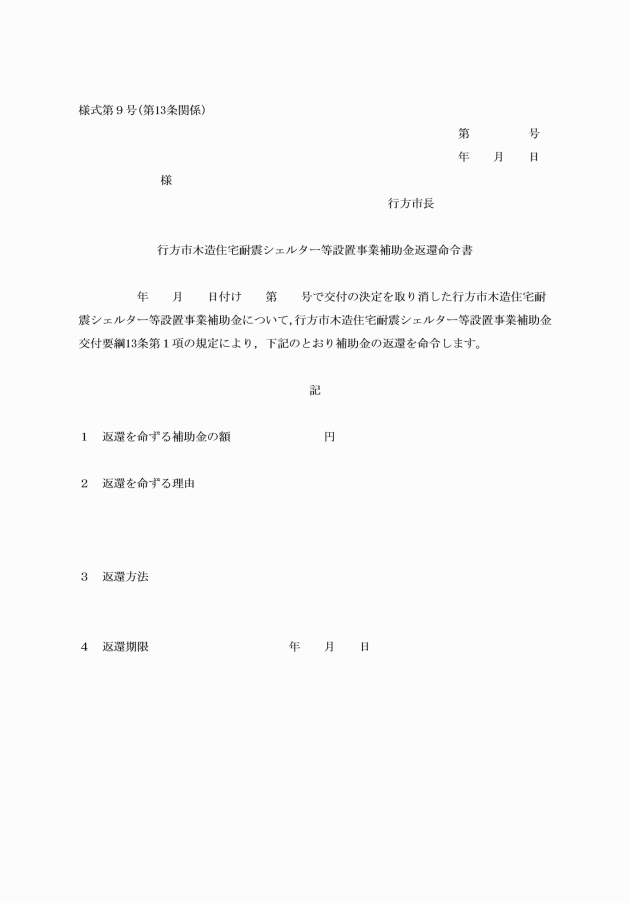 様式第9号(第13条関係)

第 号

年 月 日

様

行方市長

行方市木造住宅耐震シェルター等設置事業補助金返還命令書

年 月 日付け 第 号で交付の決定を取り消した行方市木造住宅耐震シェルター等設置事業補助金について,行方市木造住宅耐震シェルター等設置事業補助金交付要綱13条第1項の規定により,下記のとおり補助金の返還を命令します。

記

1 返還を命ずる補助金の額 円

2 返還を命ずる理由

3 返還方法

4 返還期限 年 月 日